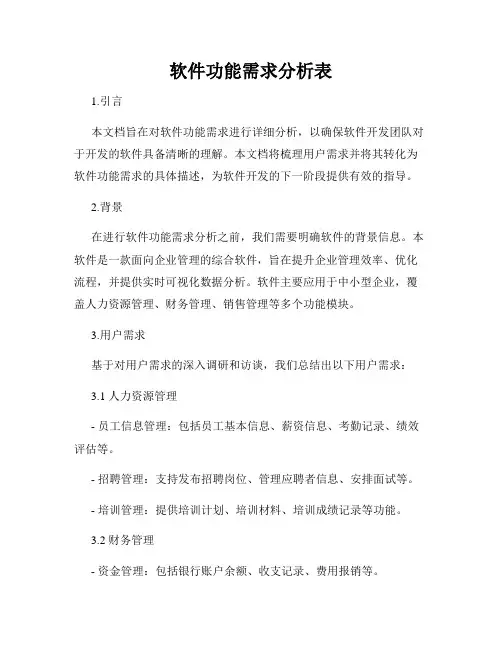 软件功能需求分析表

1.引言

本文档旨在对软件功能需求进行详细分析，以确保软件开发团队对于开发的软件具备清晰的理解。本文档将梳理用户需求并将其转化为软件功能需求的具体描述，为软件开发的下一阶段提供有效的指导。

2.背景

在进行软件功能需求分析之前，我们需要明确软件的背景信息。本软件是一款面向企业管理的综合软件，旨在提升企业管理效率、优化流程，并提供实时可视化数据分析。软件主要应用于中小型企业，覆盖人力资源管理、财务管理、销售管理等多个功能模块。

3.用户需求

基于对用户需求的深入调研和访谈，我们总结出以下用户需求：

3.1 人力资源管理

- 员工信息管理：包括员工基本信息、薪资信息、考勤记录、绩效评估等。

- 招聘管理：支持发布招聘岗位、管理应聘者信息、安排面试等。

- 培训管理：提供培训计划、培训材料、培训成绩记录等功能。

3.2 财务管理

- 资金管理：包括银行账户余额、收支记录、费用报销等。